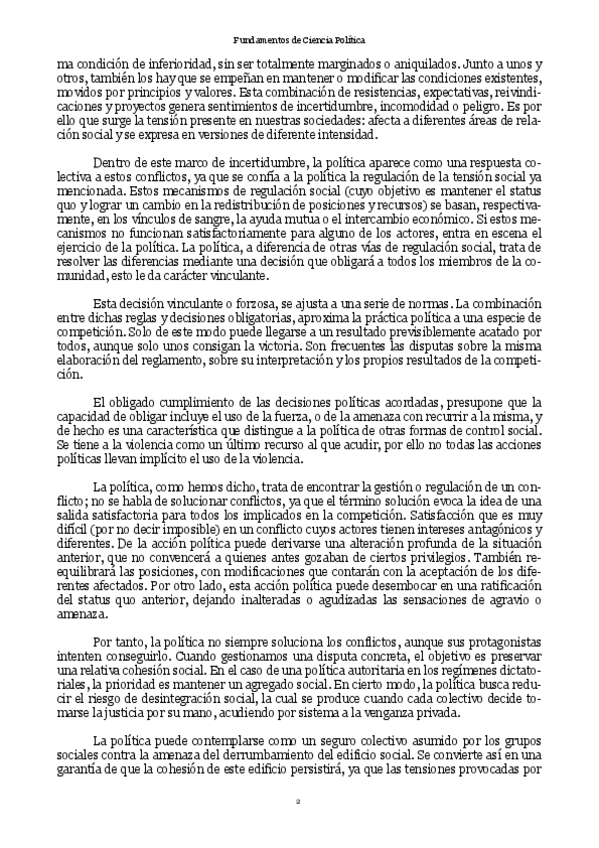 Fundamentos de Ciencia Política

ma condición de inferioridad, sin ser totalmente marginados o aniquilados. Junto a unos y otros, también los hay que se empeñan en mantener o modificar las condiciones existentes, movidos por principios y valores. Esta combinación de resistencias, expectativas, reivindicaciones y proyectos genera sentimientos de incertidumbre, incomodidad o peligro. Es por ello que surge la tensión presente en nuestras sociedades: afecta a diferentes áreas de relación social y se expresa en versiones de diferente intensidad.

Dentro de este marco de incertidumbre, la política aparece como una respuesta colectiva a estos conflictos, ya que se confía a la política la regulación de la tensión social ya mencionada. Estos mecanismos de regulación social (cuyo objetivo es mantener el status quo y lograr un cambio en la redistribución de posiciones y recursos) se basan, respectivamente, en los vínculos de sangre, la ayuda mutua o el intercambio económico. Si estos mecanismos no funcionan satisfactoriamente para alguno de los actores, entra en escena el ejercicio de la política. La política, a diferencia de otras vías de regulación social, trata de resolver las diferencias mediante una decisión que obligará a todos los miembros de la comunidad, esto le da carácter vinculante.

Esta decisión vinculante o forzosa, se ajusta a una serie de normas. La combinación entre dichas reglas y decisiones obligatorias, aproxima la práctica política a una especie de competición. Solo de este modo puede llegarse a un resultado previsiblemente acatado por todos, aunque solo unos consigan la victoria. Son frecuentes las disputas sobre la misma elaboración del reglamento, sobre su interpretación y los propios resultados de la competición.

El obligado cumplimiento de las decisiones políticas acordadas, presupone que la capacidad de obligar incluye el uso de la fuerza, o de la amenaza con recurrir a la misma, y de hecho es una característica que distingue a la política de otras formas de control social. Se tiene a la violencia como un último recurso al que acudir, por ello no todas las acciones políticas llevan implícito el uso de la violencia.

La política, como hemos dicho, trata de encontrar la gestión o regulación de un conflicto; no se habla de solucionar conflictos, ya que el término solución evoca la idea de una salida satisfactoria para todos los implicados en la competición. Satisfacción que es muy difícil (por no decir imposible) en un conflicto cuyos actores tienen intereses antagónicos y diferentes. De la acción política puede derivarse una alteración profunda de la situación anterior, que no convencerá a quienes antes gozaban de ciertos privilegios. También reequilibrará las posiciones, con modificaciones que contarán con la aceptación de los diferentes afectados. Por otro lado, esta acción política puede desembocar en una ratificación del status quo anterior, dejando inalteradas o agudizadas las sensaciones de agravio o amenaza.

Por tanto, la política no siempre soluciona los conflictos, aunque sus protagonistas intenten conseguirlo. Cuando gestionamos una disputa concreta, el objetivo es preservar una relativa cohesión social. En el caso de una política autoritaria en los regímenes dictatoriales, la prioridad es mantener un agregado social. En cierto modo, la política busca reducir el riesgo de desintegración social, la cual se produce cuando cada colectivo decide tomarse la justicia por su mano, acudiendo por sistema a la venganza privada.

La política puede contemplarse como un seguro colectivo asumido por los grupos sociales contra la amenaza del derrumbamiento del edificio social. Se convierte así en una garantía de que la cohesión de este edificio persistirá, ya que las tensiones provocadas por

2